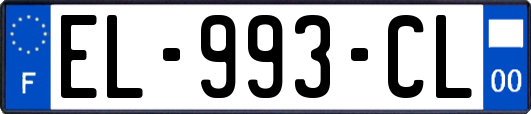 F
EL-993-CL
00